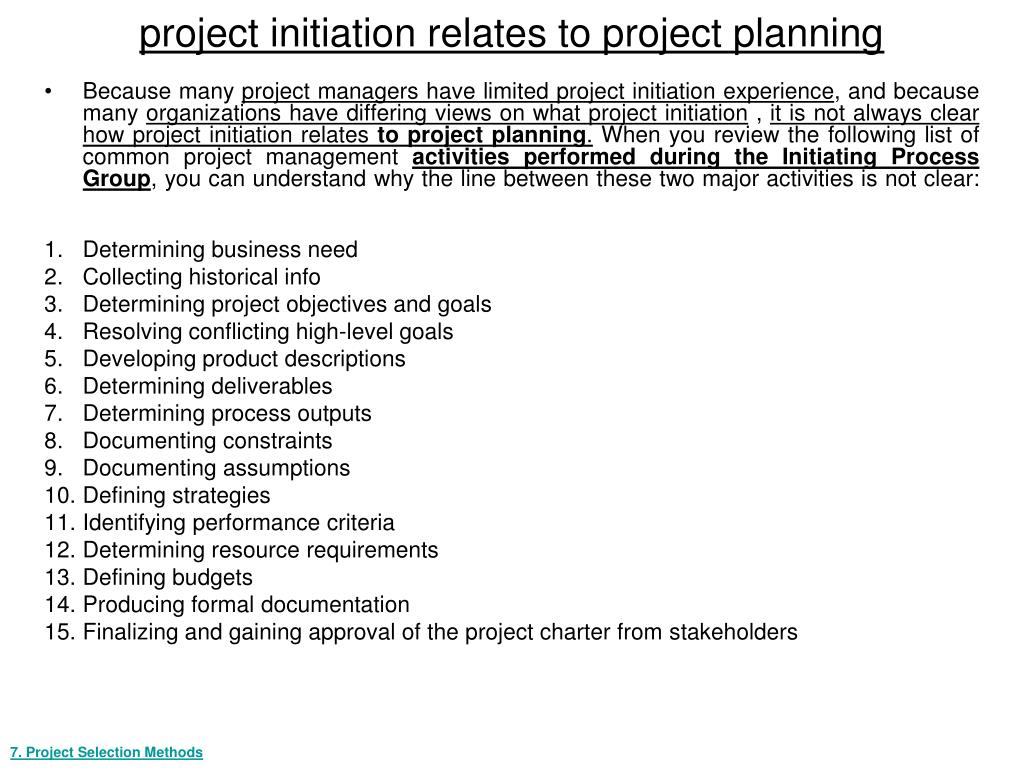 project initiation relates to project planning

• Because many project managers have limited project initiation experience, and because many organizations have differing views on what project initiation , it is not always clear how project initiation relates to project planning. When you review the following list of common project management activities performed during the Initiating Process Group, you can understand why the line between these two major activities is not clear:

1. Determining business need
2. Collecting historical info
3. Determining project objectives and goals
4. Resolving conflicting high-level goals
5. Developing product descriptions
6. Determining deliverables
7. Determining process outputs
8. Documenting constraints
9. Documenting assumptions
10. Defining strategies
11. Identifying performance criteria
12. Determining resource requirements
13. Defining budgets
14. Producing formal documentation
15. Finalizing and gaining approval of the project charter from stakeholders

7. Project Selection Methods